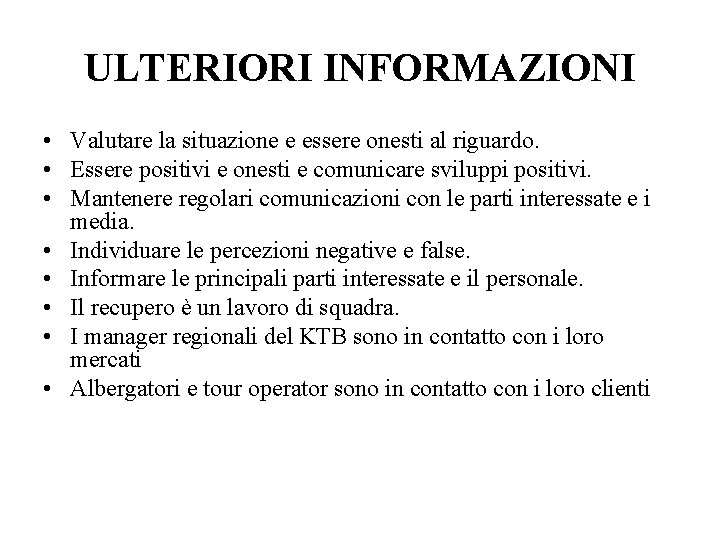 ULTERIORI INFORMAZIONI

• Valutare la situazione e essere onesti al riguardo.
• Essere positivi e onesti e comunicare sviluppi positivi.
• Mantenere regolari comunicazioni con le parti interessate e i media.
• Individuare le percezioni negative e false.
• Informare le principali parti interessate e il personale.
• Il recupero è un lavoro di squadra.
• I manager regionali del KTB sono in contatto con i loro mercati
• Albergatori e tour operator sono in contatto con i loro clienti